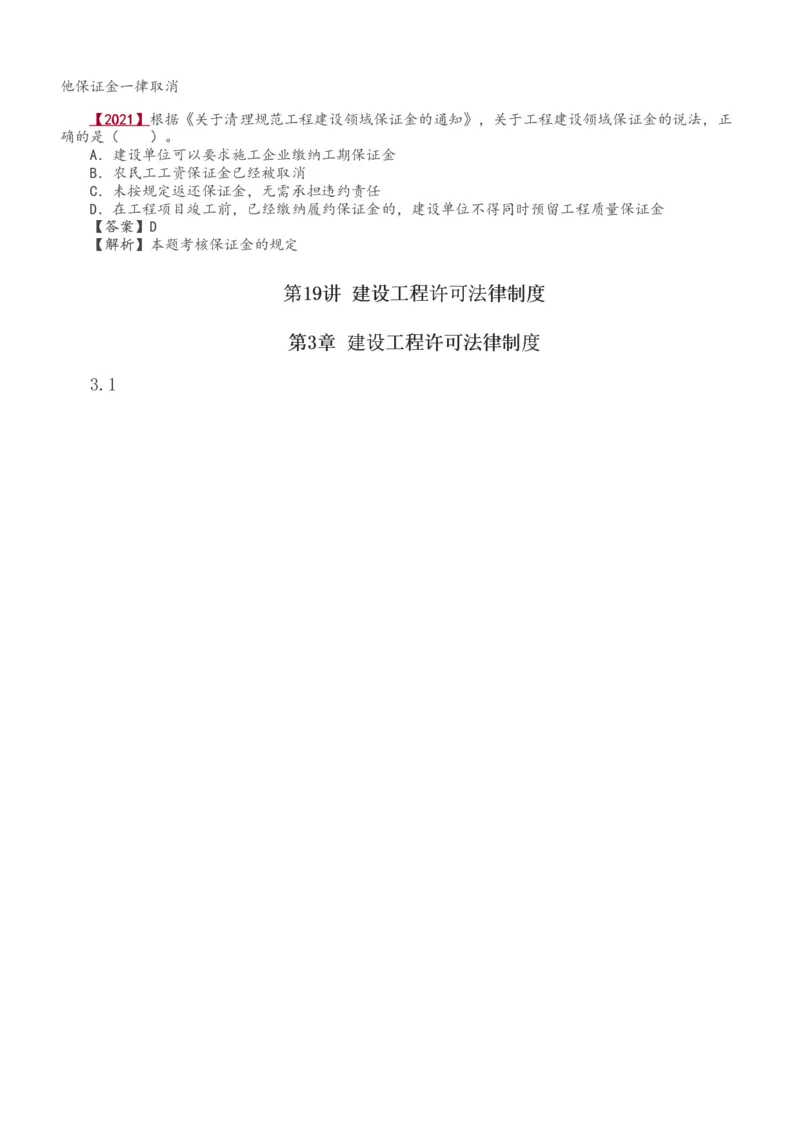 他保证金一律取消

【2021】根据《关于清理规范工程建设领域保证金的通知》，关于工程建设领域保证金的说法，正确的是（　　）。
A．建设单位可以要求施工企业缴纳工期保证金
B．农民工工资保证金已经被取消
C．未按规定返还保证金，无需承担违约责任
D．在工程项目竣工前，已经缴纳履约保证金的，建设单位不得同时预留工程质量保证金
【答案】D
【解析】本题考核保证金的规定

第19讲 建设工程许可法律制度

第3章 建设工程许可法律制度

3.1